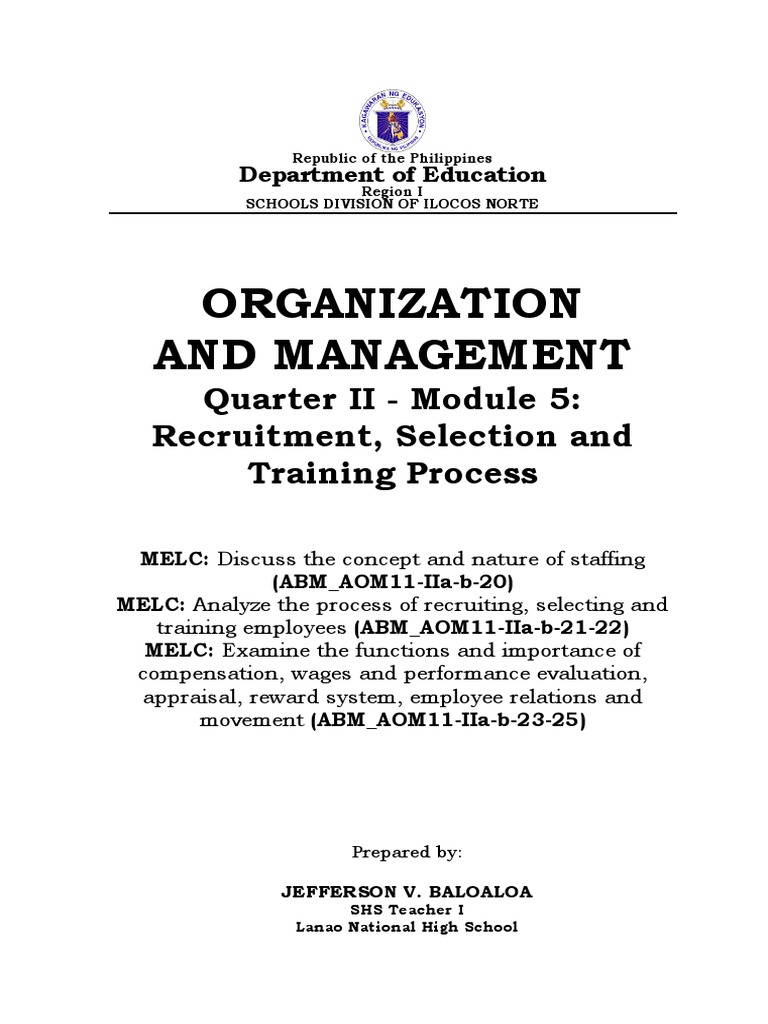 KAGAWARAN NG EDUKASYON
REPUBLIKA NG PILIPINAS

Republic of the Philippines
Department of Education
Region I
SCHOOLS DIVISION OF ILOCOS NORTE

ORGANIZATION AND MANAGEMENT
Quarter II - Module 5: Recruitment, Selection and Training Process

MELC: Discuss the concept and nature of staffing (ABM_AOM11-IIa-b-20)
MELC: Analyze the process of recruiting, selecting and training employees (ABM_AOM11-IIa-b-21-22)
MELC: Examine the functions and importance of compensation, wages and performance evaluation, appraisal, reward system, employee relations and movement (ABM_AOM11-IIa-b-23-25)

Prepared by:

JEFFERSON V. BALOALOA
SHS Teacher I
Lanao National High School